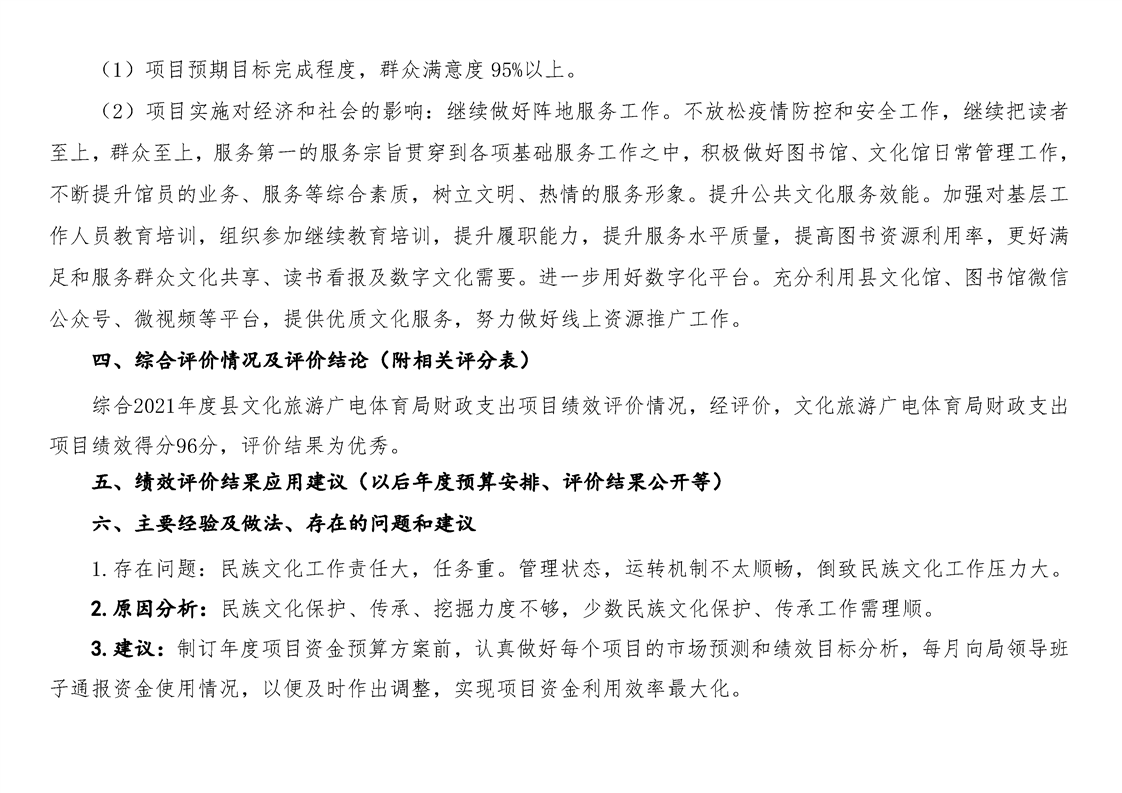 （1）项目预期目标完成程度，群众满意度 95%以上。

（2）项目实施对经济和社会的影响：继续做好阵地服务工作。不放松疫情防控和安全工作，继续把读者至上，群众至上，服务第一的服务宗旨贯穿到各项基础服务工作之中，积极做好图书馆、文化馆日常管理工作，不断提升馆员的业务、服务等综合素质，树立文明、热情的服务形象。提升公共文化服务效能。加强对基层工作人员教育培训，组织参加继续教育培训，提升履职能力，提升服务水平质量，提高图书资源利用率，更好满足和服务群众文化共享、读书看报及数字文化需要。进一步用好数字化平台。充分利用县文化馆、图书馆微信公众号、微视频等平台，提供优质文化服务，努力做好线上资源推广工作。

四、综合评价情况及评价结论（附相关评分表）

综合2021年度县文化旅游广电体育局财政支出项目绩效评价情况，经评价，文化旅游广电体育局财政支出项目绩效得分96分，评价结果为优秀。

五、绩效评价结果应用建议（以后年度预算安排、评价结果公开等）

六、主要经验及做法、存在的问题和建议

1.存在问题：民族文化工作责任大，任务重。管理状态，运转机制不太顺畅，倒致民族文化工作压力大。

2.原因分析：民族文化保护、传承、挖掘力度不够，少数民族文化保护、传承工作需理顺。

3.建议：制订年度项目资金预算方案前，认真做好每个项目的市场预测和绩效目标分析，每月向局领导班子通报资金使用情况，以便及时作出调整，实现项目资金利用效率最大化。